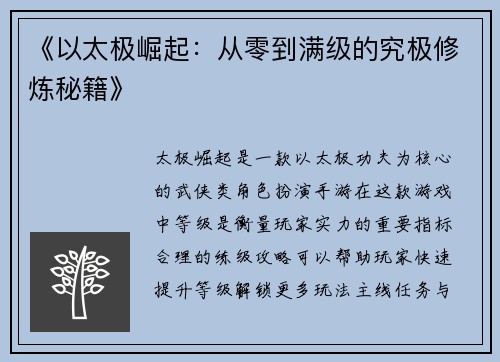 《以太极崛起：从零到满级的究极修炼秘籍》

太极崛起是一款以太极功夫为核心的武侠类角色扮演手游在这款游戏中等级是衡量玩家实力的重要指标合理的练级攻略可以帮助玩家快速提升等级解锁更多玩法主线任务与